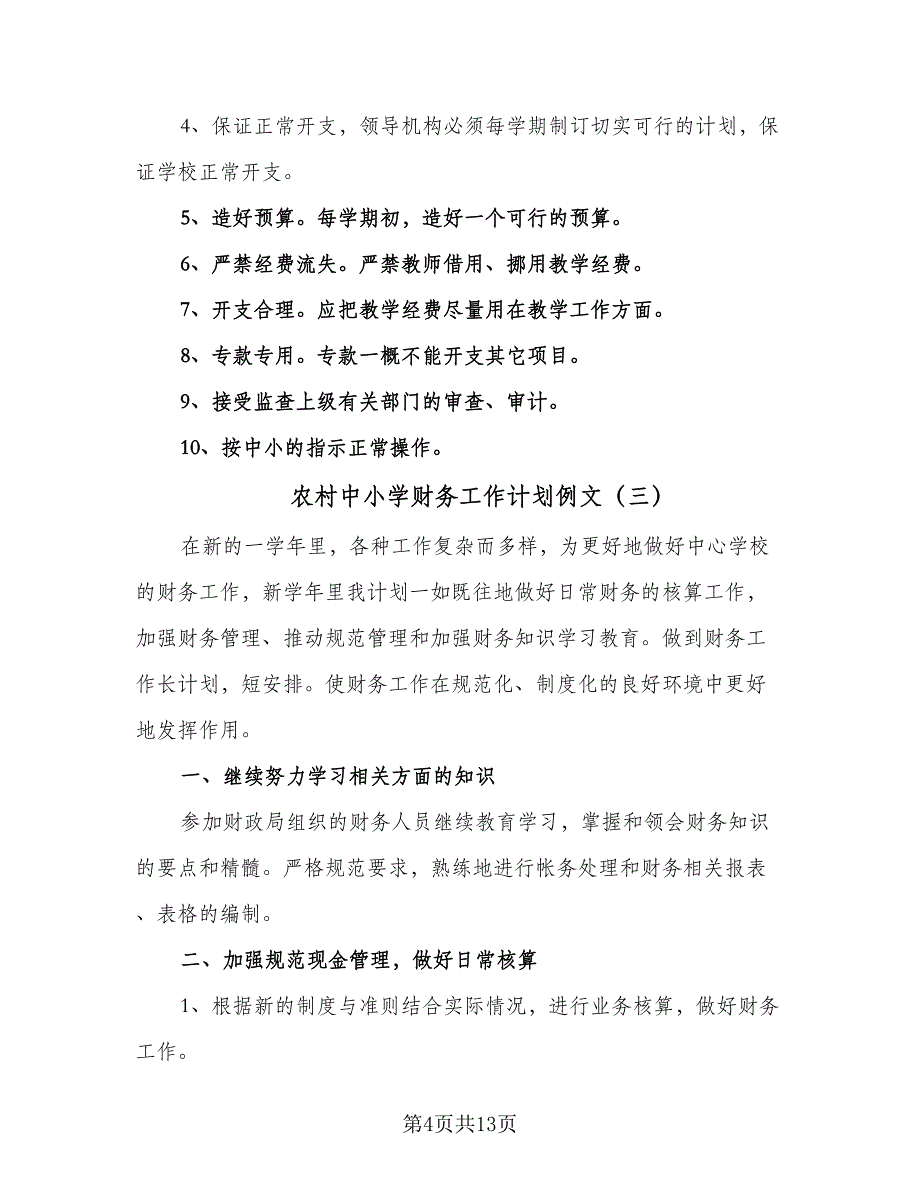 4、保证正常开支，领导机构必须每学期制订切实可行的计划，保证学校正常开支。

5、造好预算。每学期初，造好一个可行的预算。

6、严禁经费流失。严禁教师借用、挪用教学经费。

7、开支合理。应把教学经费尽量用在教学工作方面。

8、专款专用。专款一概不能开支其它项目。

9、接受监查上级有关部门的审查、审计。

10、按中小的指示正常操作。

农村中小学财务工作计划例文（三）

在新的一学年里，各种工作复杂而多样，为更好地做好中心学校的财务工作，新学年里我计划一如既往地做好日常财务的核算工作，加强财务管理、推动规范管理和加强财务知识学习教育。做到财务工作长计划，短安排。使财务工作在规范化、制度化的良好环境中更好地发挥作用。

一、继续努力学习相关方面的知识

参加财政局组织的财务人员继续教育学习，掌握和领会财务知识的要点和精髓。严格规范要求，熟练地进行帐务处理和财务相关报表、表格的编制。

二、加强规范现金管理，做好日常核算

1、根据新的制度与准则结合实际情况，进行业务核算，做好财务工作。

第4页共13页